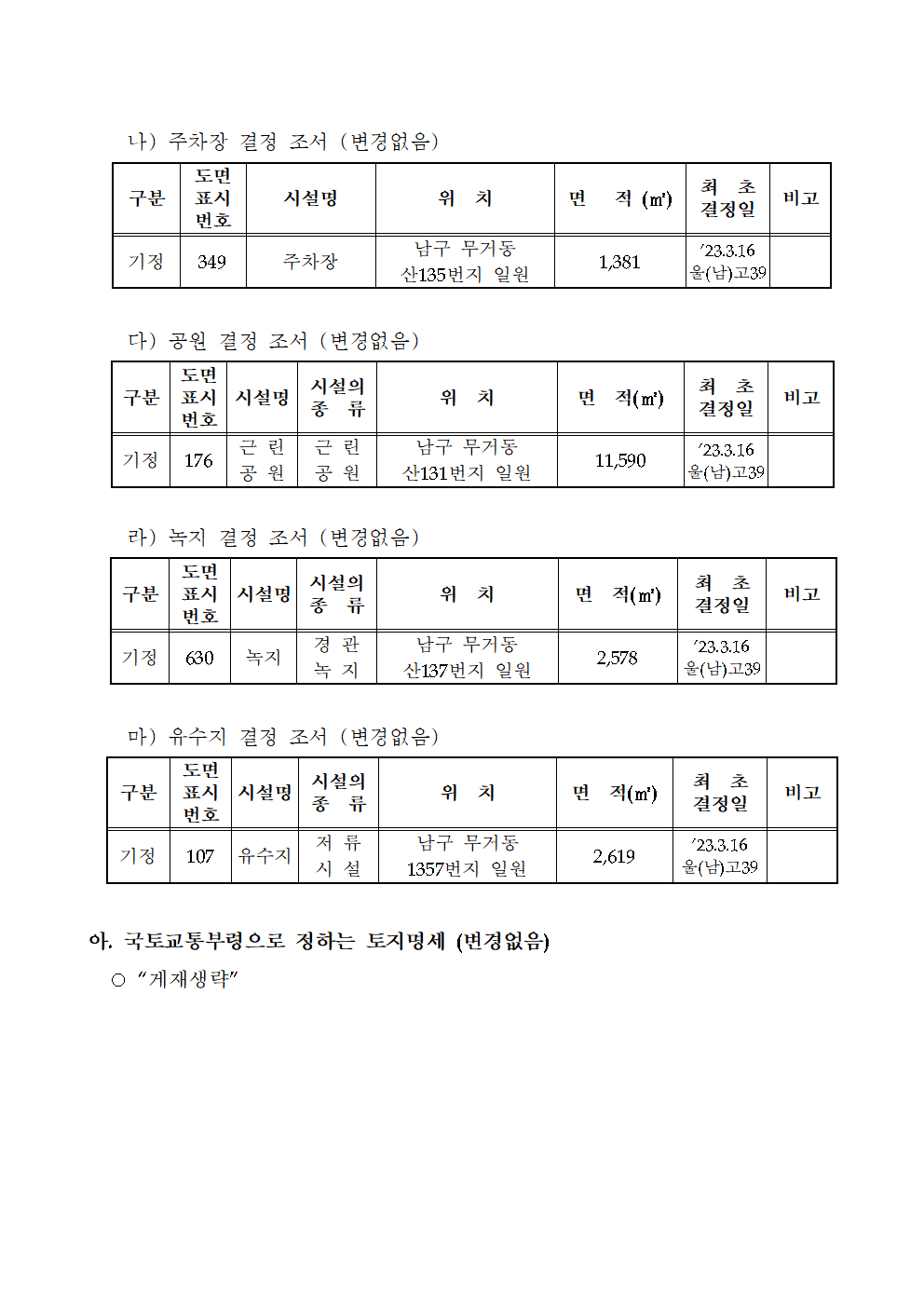 나) 주차장 결정 조서 (변경없음)

| 구분 | 도면 표시 번호 | 시설명 | 위 치 | 면 적 (㎡) | 최 초 결정일 | 비고 |
|---|---|---|---|---|---|---|
| 기정 | 349 | 주차장 | 남구 무거동 산135번지 일원 | 1,381 | ’23.3.16 울(남)고39 | |

다) 공원 결정 조서 (변경없음)

| 구분 | 도면 표시 번호 | 시설명 | 시설의 종 류 | 위 치 | 면 적(㎡) | 최 초 결정일 | 비고 |
|---|---|---|---|---|---|---|---|
| 기정 | 176 | 근 린 공 원 | 근 린 공 원 | 남구 무거동 산131번지 일원 | 11,590 | ’23.3.16 울(남)고39 | |

라) 녹지 결정 조서 (변경없음)

| 구분 | 도면 표시 번호 | 시설명 | 시설의 종 류 | 위 치 | 면 적(㎡) | 최 초 결정일 | 비고 |
|---|---|---|---|---|---|---|---|
| 기정 | 630 | 녹지 | 경 관 녹 지 | 남구 무거동 산137번지 일원 | 2,578 | ’23.3.16 울(남)고39 | |

마) 유수지 결정 조서 (변경없음)

| 구분 | 도면 표시 번호 | 시설명 | 시설의 종 류 | 위 치 | 면 적(㎡) | 최 초 결정일 | 비고 |
|---|---|---|---|---|---|---|---|
| 기정 | 107 | 유수지 | 저 류 시 설 | 남구 무거동 1357번지 일원 | 2,619 | ’23.3.16 울(남)고39 | |

아. 국토교통부령으로 정하는 토지명세 (변경없음)

○ “게재생략”